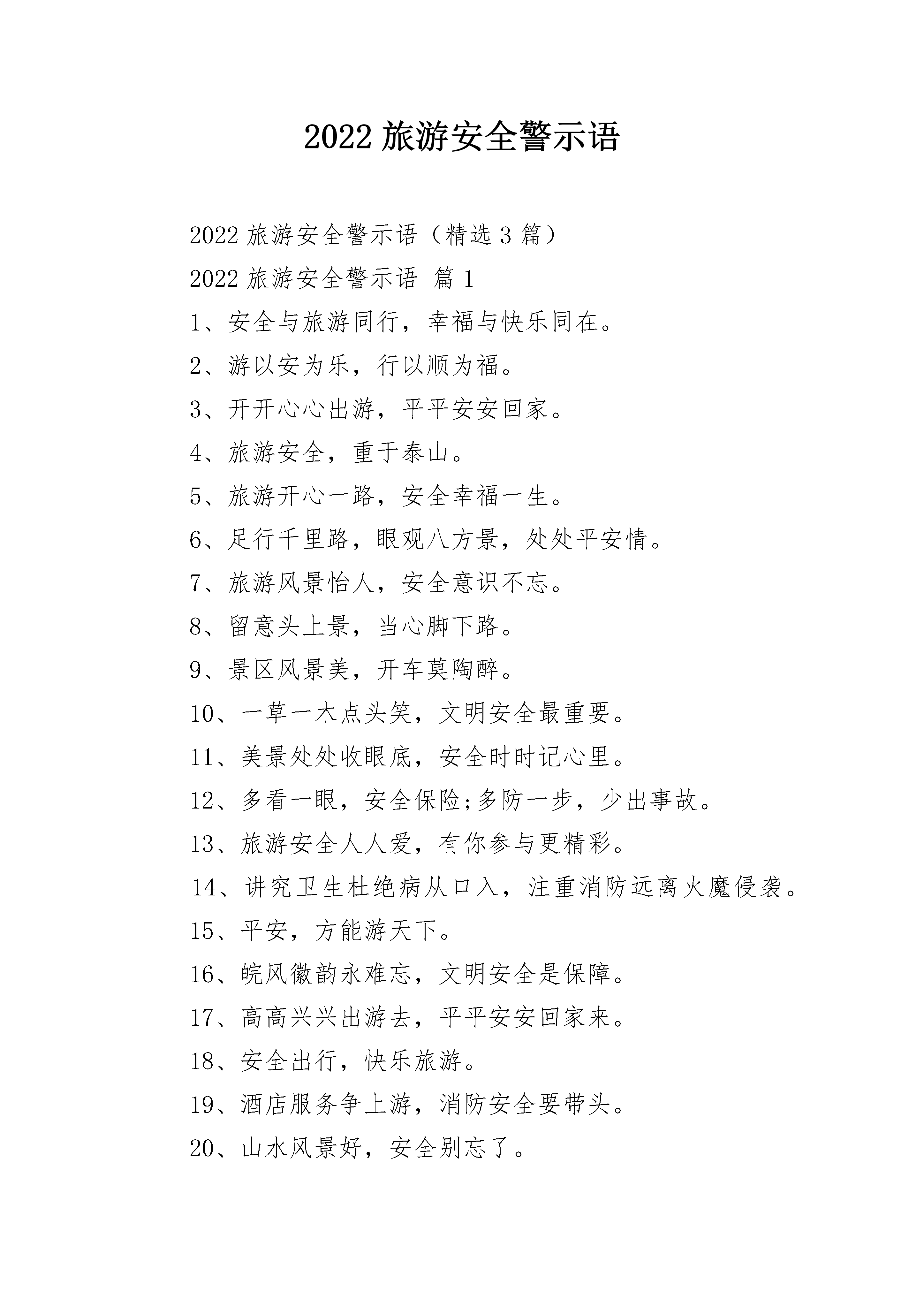 2022 旅游安全警示语

2022 旅游安全警示语（精选 3 篇）

2022 旅游安全警示语 篇 1

1、安全与旅游同行，幸福与快乐同在。

2、游以安为乐，行以顺为福。

3、开开心心出游，平平安安回家。

4、旅游安全，重于泰山。

5、旅游开心一路，安全幸福一生。

6、足行千里路，眼观八方景，处处平安情。

7、旅游风景怡人，安全意识不忘。

8、留意头上景，当心脚下路。

9、景区风景美，开车莫陶醉。

10、一草一木点头笑，文明安全最重要。

11、美景处处收眼底，安全时时记心里。

12、多看一眼，安全保险;多防一步，少出事故。

13、旅游安全人人爱，有你参与更精彩。

14、讲究卫生杜绝病从口入，注重消防远离火魔侵袭。

15、平安，方能游天下。

16、皖风徽韵永难忘，文明安全是保障。

17、高高兴兴出游去，平平安安回家来。

18、安全出行，快乐旅游。

19、酒店服务争上游，消防安全要带头。

20、山水风景好，安全别忘了。